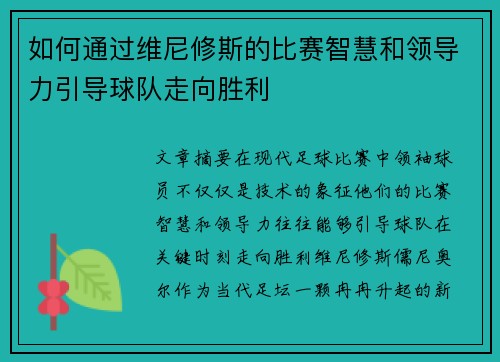 如何通过维尼修斯的比赛智慧和领导力引导球队走向胜利

文章摘要在现代足球比赛中领袖球员不仅仅是技术的象征他们的比赛智慧和领导力往往能够引导球队在关键时刻走向胜利维尼修斯儒尼奥尔作为当代足坛一颗冉冉升起的新